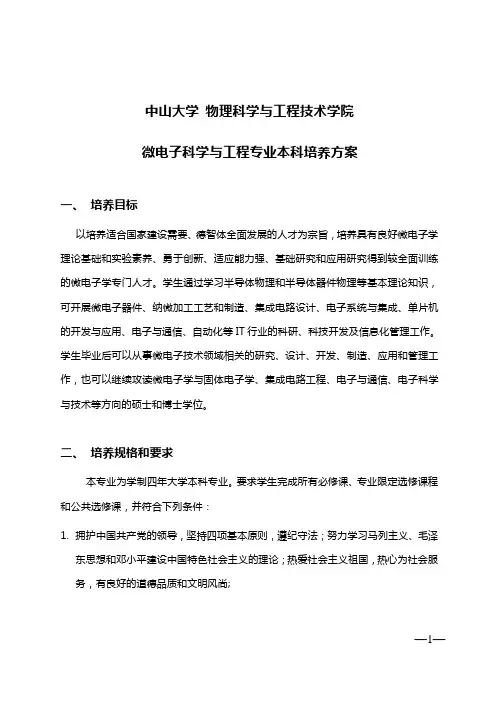 中山大学 物理科学与工程技术学院

微电子科学与工程专业本科培养方案

一、 培养目标

以培养适合国家建设需要、德智体全面发展的人才为宗旨，培养具有良好微电子学理论基础和实验素养、勇于创新、适应能力强、基础研究和应用研究得到较全面训练的微电子学专门人才。学生通过学习半导体物理和半导体器件物理等基本理论知识，可开展微电子器件、纳微加工工艺和制造、集成电路设计、电子系统与集成、单片机的开发与应用、电子与通信、自动化等 IT 行业的科研、科技开发及信息化管理工作。学生毕业后可以从事微电子技术领域相关的研究、设计、开发、制造、应用和管理工作，也可以继续攻读微电子学与固体电子学、集成电路工程、电子与通信、电子科学与技术等方向的硕士和博士学位。

二、 培养规格和要求

本专业为学制四年大学本科专业。要求学生完成所有必修课、专业限定选修课程和公共选修课，并符合下列条件：

1. 拥护中国共产党的领导，坚持四项基本原则，遵纪守法；努力学习马列主义、毛泽东思想和邓小平建设中国特色社会主义的理论；热爱社会主义祖国，热心为社会服务，有良好的道德品质和文明风尚;

—1—